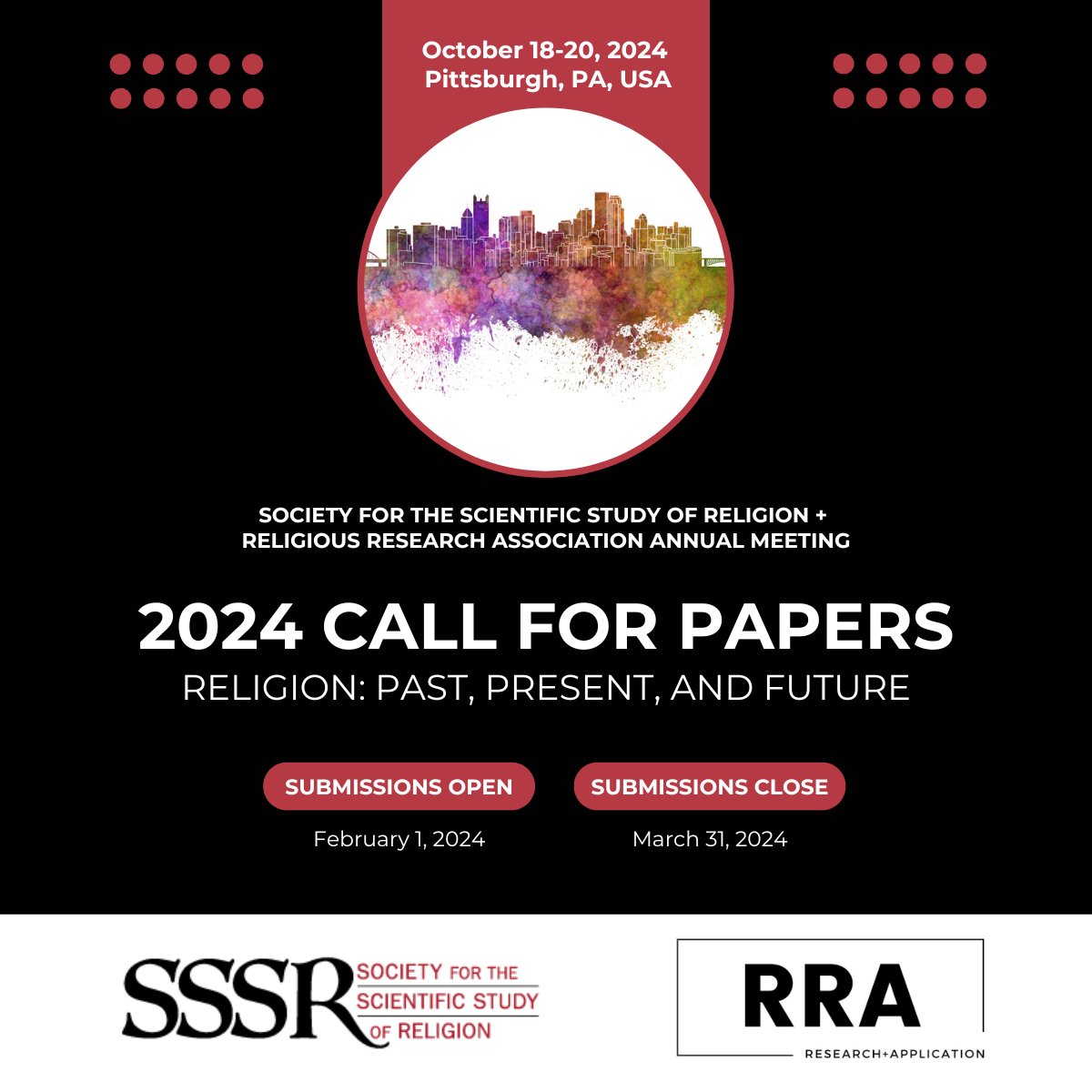 October 18-20, 2024
Pittsburgh, PA, USA

SOCIETY FOR THE SCIENTIFIC STUDY OF RELIGION + RELIGIOUS RESEARCH ASSOCIATION ANNUAL MEETING

2024 CALL FOR PAPERS

RELIGION: PAST, PRESENT, AND FUTURE

SUBMISSIONS OPEN

February 1, 2024

SUBMISSIONS CLOSE

March 31, 2024

SSSR SOCIETY FOR THE SCIENTIFIC STUDY OF RELIGION

RRA

RESEARCH+APPLICATION